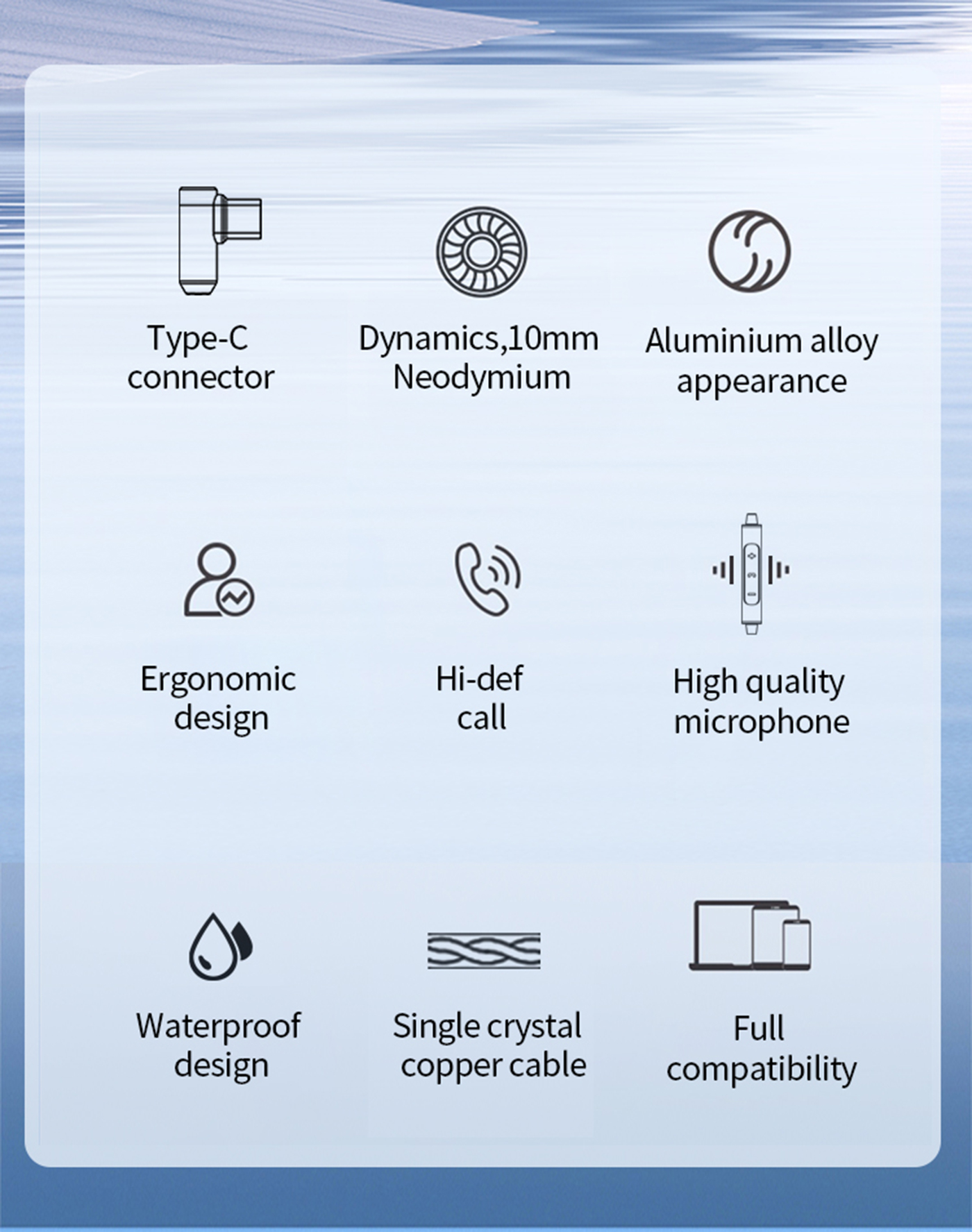 Type-C
connector

Dynamics,10mm
Neodymium

Aluminium alloy
appearance

Ergonomic
design

Hi-def
call

High quality
microphone

Waterproof
design

Single crystal
copper cable

Full
compatibility